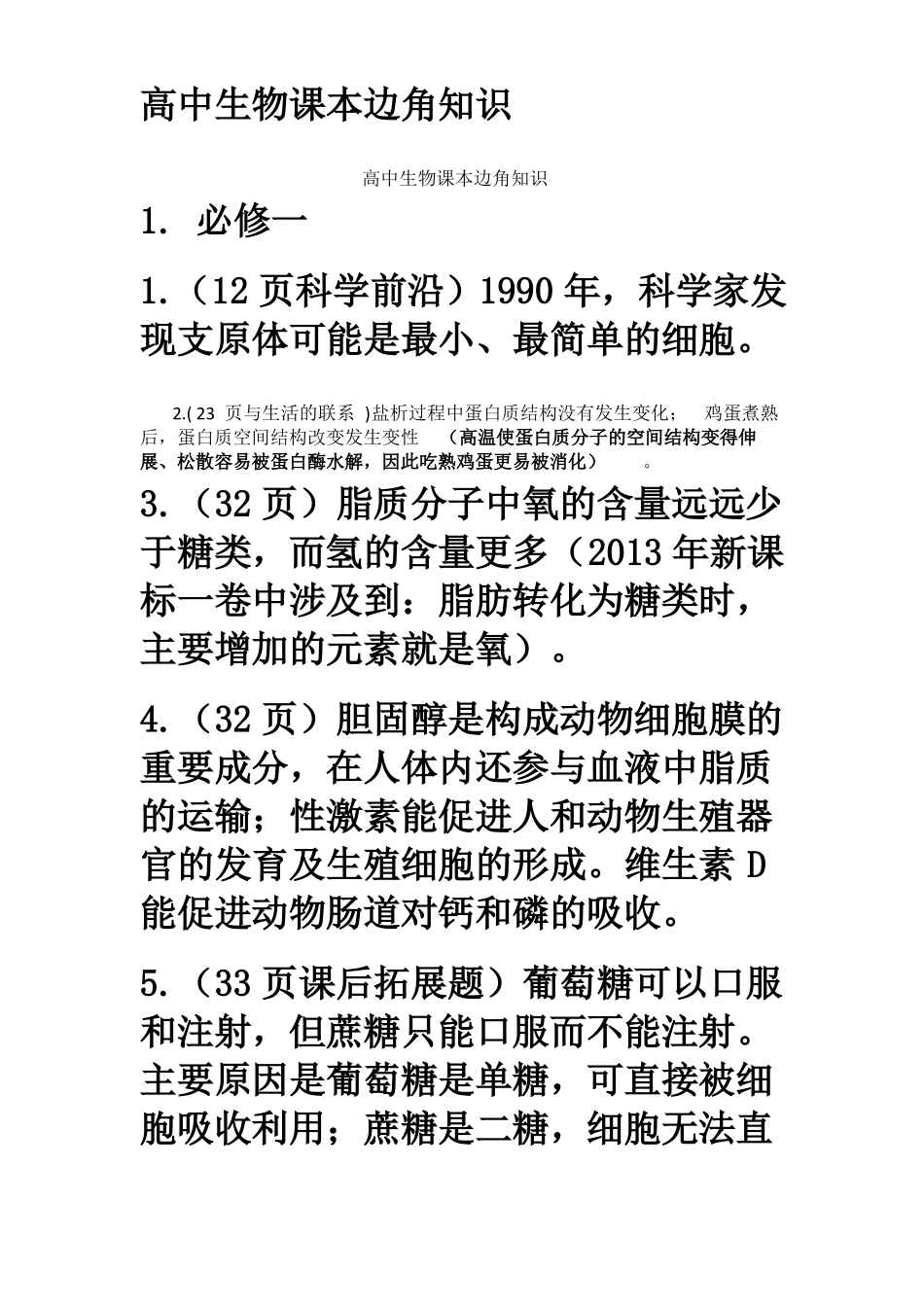 高中生物课本边角知识

高中生物课本边角知识

1. 必修一

1.（12 页科学前沿）1990 年，科学家发现支原体可能是最小、最简单的细胞。

2.( 23 页与生活的联系 )盐析过程中蛋白质结构没有发生变化； 鸡蛋煮熟后，蛋白质空间结构改变发生变性 （高温使蛋白质分子的空间结构变得伸展、松散容易被蛋白酶水解，因此吃熟鸡蛋更易被消化） 。

3.（32 页）脂质分子中氧的含量远远少于糖类，而氢的含量更多（2013 年新课标一卷中涉及到：脂肪转化为糖类时，主要增加的元素就是氧）。

4.（32 页）胆固醇是构成动物细胞膜的重要成分，在人体内还参与血液中脂质的运输；性激素能促进人和动物生殖器官的发育及生殖细胞的形成。维生素 D 能促进动物肠道对钙和磷的吸收。

5.（33 页课后拓展题）葡萄糖可以口服和注射，但蔗糖只能口服而不能注射。主要原因是葡萄糖是单糖，可直接被细胞吸收利用；蔗糖是二糖，细胞无法直